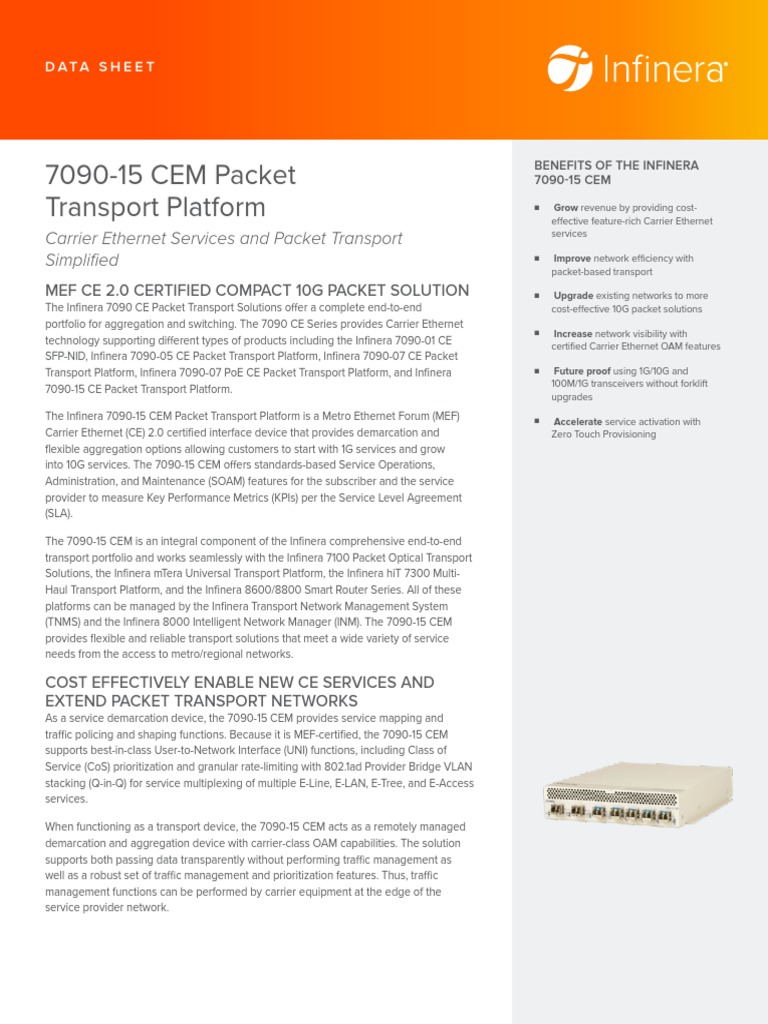 DATA SHEET

Infinera

7090-15 CEM Packet Transport Platform

Carrier Ethernet Services and Packet Transport Simplified

MEF CE 2.0 CERTIFIED COMPACT 10G PACKET SOLUTION

The Infinera 7090 CE Packet Transport Solutions offer a complete end-to-end portfolio for aggregation and switching. The 7090 CE Series provides Carrier Ethernet technology supporting different types of products including the Infinera 7090-01 CE SFP-NID, Infinera 7090-05 CE Packet Transport Platform, Infinera 7090-07 CE Packet Transport Platform, Infinera 7090-07 PoE CE Packet Transport Platform, and Infinera 7090-15 CE Packet Transport Platform.

The Infinera 7090-15 CEM Packet Transport Platform is a Metro Ethernet Forum (MEF) Carrier Ethernet (CE) 2.0 certified interface device that provides demarcation and flexible aggregation options allowing customers to start with 1G services and grow into 10G services. The 7090-15 CEM offers standards-based Service Operations, Administration, and Maintenance (SOAM) features for the subscriber and the service provider to measure Key Performance Metrics (KPIs) per the Service Level Agreement (SLA).

The 7090-15 CEM is an integral component of the Infinera comprehensive end-to-end transport portfolio and works seamlessly with the Infinera 7100 Packet Optical Transport Solutions, the Infinera mTera Universal Transport Platform, the Infinera hiT 7300 Multi-Haul Transport Platform, and the Infinera 8600/8800 Smart Router Series. All of these platforms can be managed by the Infinera Transport Network Management System (TNMS) and the Infinera 8000 Intelligent Network Manager (INM). The 7090-15 CEM provides flexible and reliable transport solutions that meet a wide variety of service needs from the access to metro/regional networks.

COST EFFECTIVELY ENABLE NEW CE SERVICES AND EXTEND PACKET TRANSPORT NETWORKS

As a service demarcation device, the 7090-15 CEM provides service mapping and traffic policing and shaping functions. Because it is MEF-certified, the 7090-15 CEM supports best-in-class User-to-Network Interface (UNI) functions, including Class of Service (CoS) prioritization and granular rate-limiting with 802.1ad Provider Bridge VLAN stacking (Q-in-Q) for service multiplexing of multiple E-Line, E-LAN, E-Tree, and E-Access services.

When functioning as a transport device, the 7090-15 CEM acts as a remotely managed demarcation and aggregation device with carrier-class OAM capabilities. The solution supports both passing data transparently without performing traffic management as well as a robust set of traffic management and prioritization features. Thus, traffic management functions can be performed by carrier equipment at the edge of the service provider network.

BENEFITS OF THE INFINERA 7090-15 CEM

■ Grow revenue by providing cost-effective feature-rich Carrier Ethernet services

■ Improve network efficiency with packet-based transport

■ Upgrade existing networks to more cost-effective 10G packet solutions

■ Increase network visibility with certified Carrier Ethernet OAM features

■ Future proof using 1G/10G and 100M/1G transceivers without forklift upgrades

■ Accelerate service activation with Zero Touch Provisioning